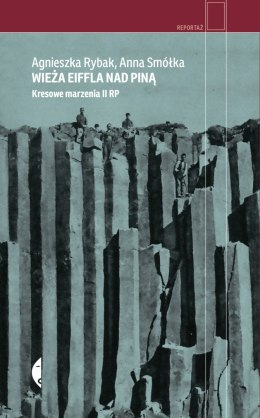 REPORTAŻ

Agnieszka Rybak, Anna Smółka
WIEŻA EIFFLA NAD PINĄ

Kresowe marzenia II RP